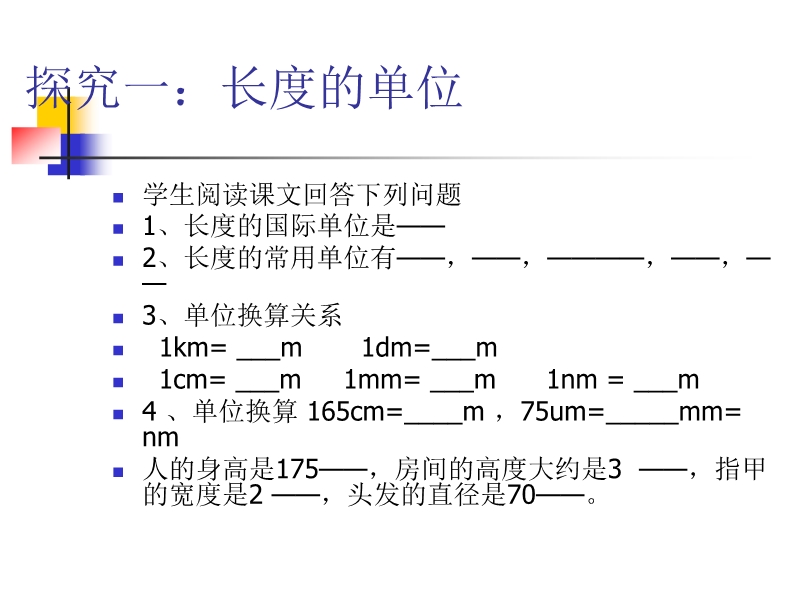 探究一：长度的单位

- 学生阅读课文回答下列问题
- 1、长度的国际单位是——
- 2、长度的常用单位有——，——，————，——，——
- 3、单位换算关系
- 1km= ___m　　1dm=___m
- 1cm= ___m　　1mm= ___m　　1nm = ___m
- 4 、单位换算 165cm=____m ，75um=_____mm= nm
- 人的身高是175——，房间的高度大约是3 ——，指甲的宽度是2 ——，头发的直径是70——。